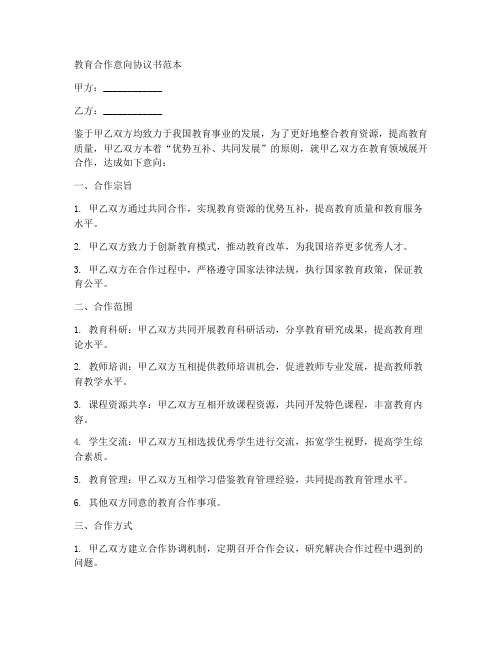 教育合作意向协议书范本

甲方：____________

乙方：____________

鉴于甲乙双方均致力于我国教育事业的发展，为了更好地整合教育资源，提高教育质量，甲乙双方本着“优势互补、共同发展”的原则，就甲乙双方在教育领域展开合作，达成如下意向：

一、合作宗旨

1. 甲乙双方通过共同合作，实现教育资源的优势互补，提高教育质量和教育服务水平。

2. 甲乙双方致力于创新教育模式，推动教育改革，为我国培养更多优秀人才。

3. 甲乙双方在合作过程中，严格遵守国家法律法规，执行国家教育政策，保证教育公平。

二、合作范围

1. 教育科研：甲乙双方共同开展教育科研活动，分享教育研究成果，提高教育理论水平。

2. 教师培训：甲乙双方互相提供教师培训机会，促进教师专业发展，提高教师教育教学水平。

3. 课程资源共享：甲乙双方互相开放课程资源，共同开发特色课程，丰富教育内容。

4. 学生交流：甲乙双方互相选拔优秀学生进行交流，拓宽学生视野，提高学生综合素质。

5. 教育管理：甲乙双方互相学习借鉴教育管理经验，共同提高教育管理水平。

6. 其他双方同意的教育合作事项。

三、合作方式

1. 甲乙双方建立合作协调机制，定期召开合作会议，研究解决合作过程中遇到的问题。